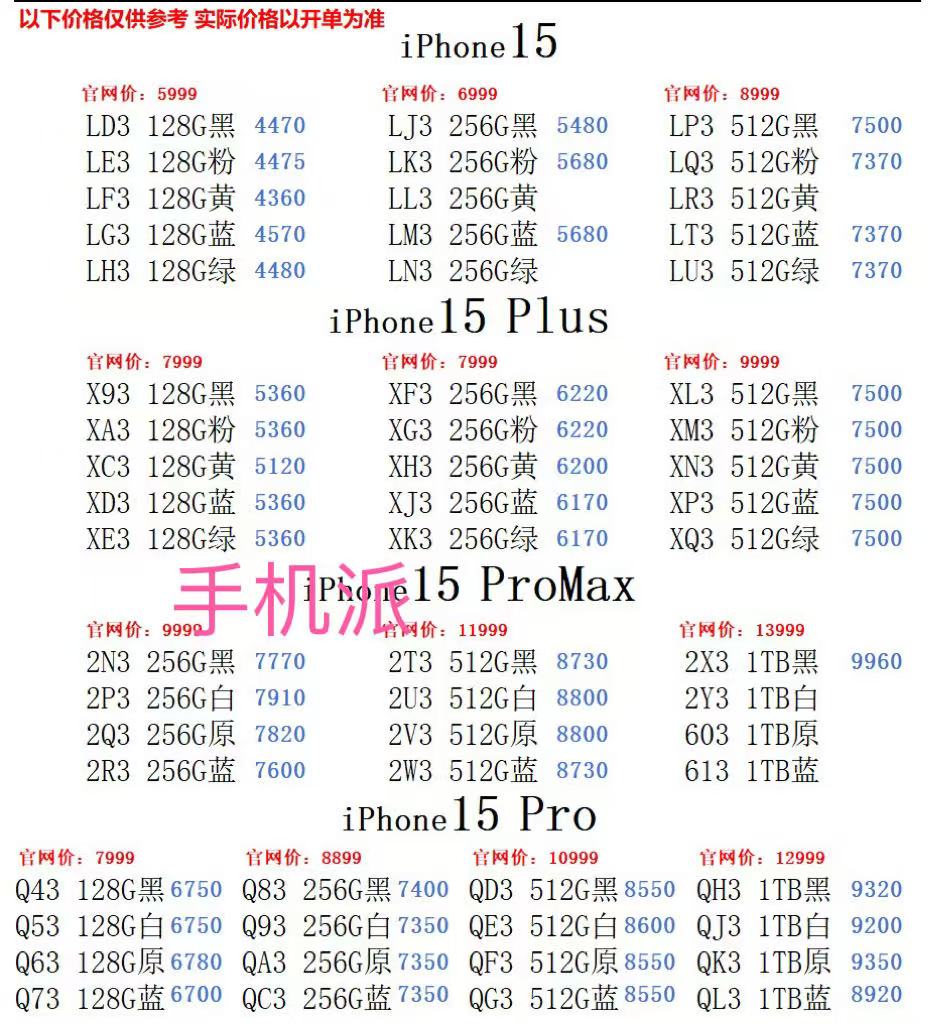 以下价格仅供参考 实际价格以开单为准

iPhone15

官网价：5999
LD3 128G黑 4470
LE3 128G粉 4475
LF3 128G黄 4360
LG3 128G蓝 4570
LH3 128G绿 4480

官网价：6999
LJ3 256G黑 5480
LK3 256G粉 5680
LL3 256G黄
LM3 256G蓝 5680
LN3 256G绿

官网价：8999
LP3 512G黑 7500
LQ3 512G粉 7370
LR3 512G黄
LT3 512G蓝 7370
LU3 512G绿 7370

iPhone15 Plus

官网价：7999
X93 128G黑 5360
XA3 128G粉 5360
XC3 128G黄 5120
XD3 128G蓝 5360
XE3 128G绿 5360

官网价：7999
XF3 256G黑 6220
XG3 256G粉 6220
XH3 256G黄 6200
XJ3 256G蓝 6170
XK3 256G绿 6170

官网价：9999
XL3 512G黑 7500
XM3 512G粉 7500
XN3 512G黄 7500
XP3 512G蓝 7500
XQ3 512G绿 7500

手机派

iPhone15 ProMax

官网价：9999
2N3 256G黑 7770
2P3 256G白 7910
2Q3 256G原 7820
2R3 256G蓝 7600

官网价：11999
2T3 512G黑 8730
2U3 512G白 8800
2V3 512G原 8800
2W3 512G蓝 8730

官网价：13999
2X3 1TB黑 9960
2Y3 1TB白
603 1TB原
613 1TB蓝

iPhone15 Pro

官网价：7999
Q43 128G黑 6750
Q53 128G白 6750
Q63 128G原 6780
Q73 128G蓝 6700

官网价：8899
Q83 256G黑 7400
Q93 256G白 7350
QA3 256G原 7350
QC3 256G蓝 7350

官网价：10999
QD3 512G黑 8550
QE3 512G白 8600
QF3 512G原 8550
QG3 512G蓝 8550

官网价：12999
QH3 1TB黑 9320
QJ3 1TB白 9200
QK3 1TB原 9350
QL3 1TB蓝 8920